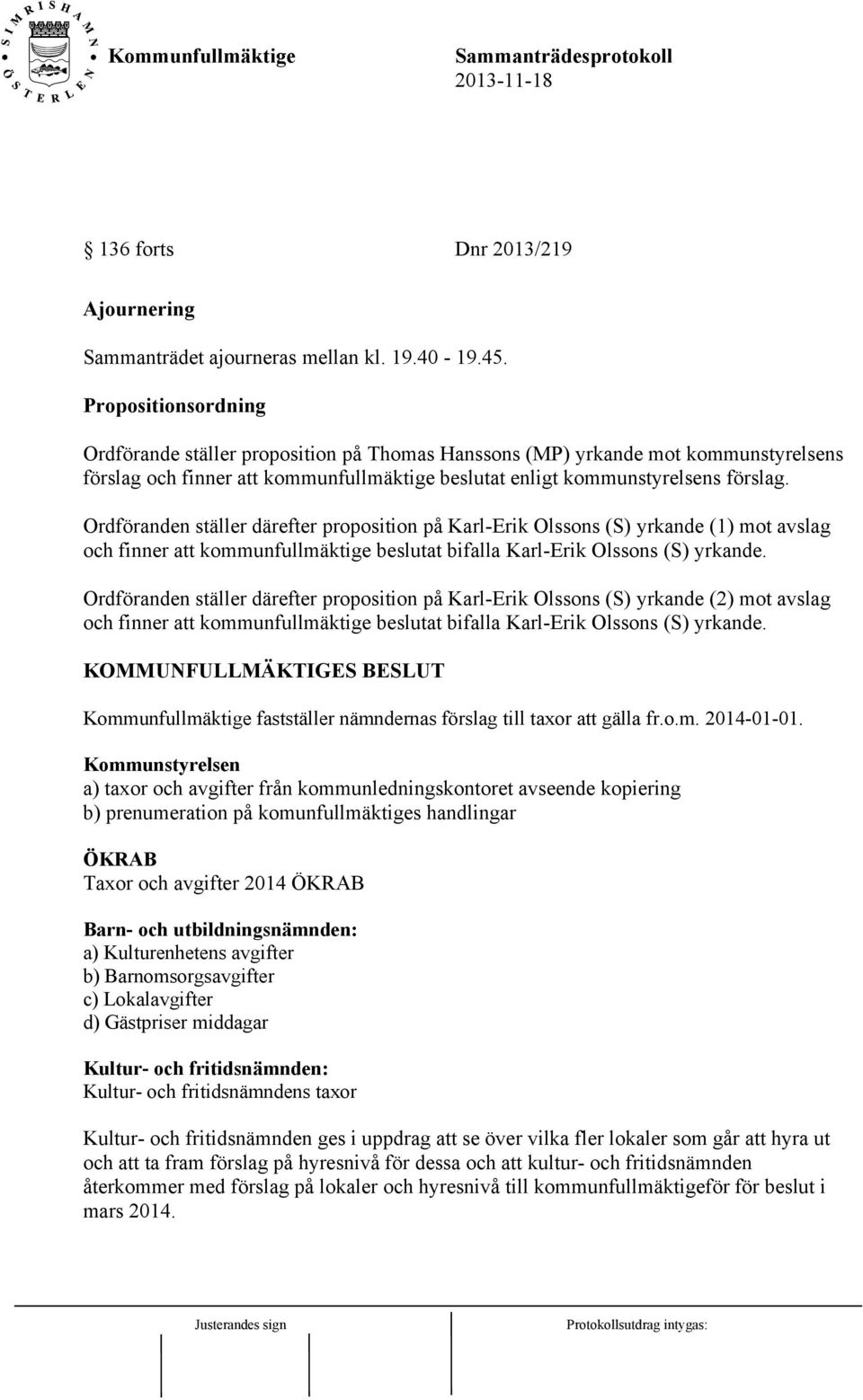 SIMRISHAMN ÖSTERLEN

Kommunfullmäktige

Sammanträdesprotokoll
2013-11-18

§ 136 forts Dnr 2013/219

Ajournering

Sammanträdet ajourneras mellan kl. 19.40 - 19.45.

Propositionsordning

Ordförande ställer proposition på Thomas Hanssons (MP) yrkande mot kommunstyrelsens förslag och finner att kommunfullmäktige beslutat enligt kommunstyrelsens förslag.

Ordföranden ställer därefter proposition på Karl-Erik Olssons (S) yrkande (1) mot avslag och finner att kommunfullmäktige beslutat bifalla Karl-Erik Olssons (S) yrkande.

Ordföranden ställer därefter proposition på Karl-Erik Olssons (S) yrkande (2) mot avslag och finner att kommunfullmäktige beslutat bifalla Karl-Erik Olssons (S) yrkande.

KOMMUNFULLMÄKTIGES BESLUT

Kommunfullmäktige fastställer nämndernas förslag till taxor att gälla fr.o.m. 2014-01-01.

Kommunstyrelsen
a) taxor och avgifter från kommunledningskontoret avseende kopiering
b) prenumeration på komunfullmäktiges handlingar

ÖKRAB
Taxor och avgifter 2014 ÖKRAB

Barn- och utbildningsnämnden:
a) Kulturenhetens avgifter
b) Barnomsorgsavgifter
c) Lokalavgifter
d) Gästpriser middagar

Kultur- och fritidsnämnden:
Kultur- och fritidsnämndens taxor

Kultur- och fritidsnämnden ges i uppdrag att se över vilka fler lokaler som går att hyra ut och att ta fram förslag på hyresnivå för dessa och att kultur- och fritidsnämnden återkommer med förslag på lokaler och hyresnivå till kommunfullmäktigeför för beslut i mars 2014.

Justerandes sign

Protokollsutdrag intygas: